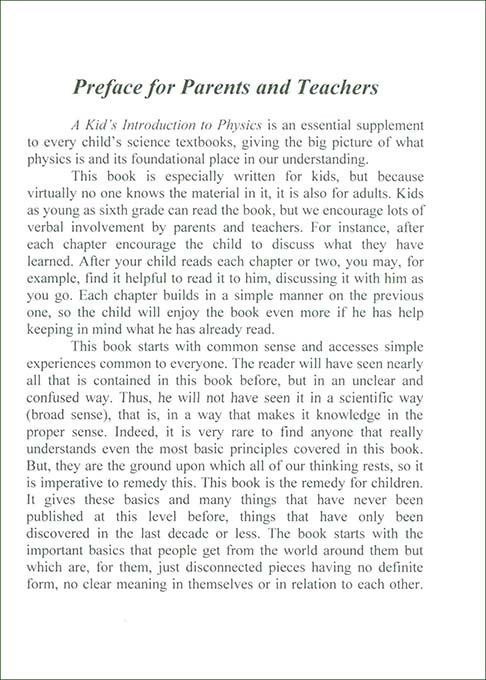 Preface for Parents and Teachers

A Kid's Introduction to Physics is an essential supplement to every child's science textbooks, giving the big picture of what physics is and its foundational place in our understanding.

This book is especially written for kids, but because virtually no one knows the material in it, it is also for adults. Kids as young as sixth grade can read the book, but we encourage lots of verbal involvement by parents and teachers. For instance, after each chapter encourage the child to discuss what they have learned. After your child reads each chapter or two, you may, for example, find it helpful to read it to him, discussing it with him as you go. Each chapter builds in a simple manner on the previous one, so the child will enjoy the book even more if he has help keeping in mind what he has already read.

This book starts with common sense and accesses simple experiences common to everyone. The reader will have seen nearly all that is contained in this book before, but in an unclear and confused way. Thus, he will not have seen it in a scientific way (broad sense), that is, in a way that makes it knowledge in the proper sense. Indeed, it is very rare to find anyone that really understands even the most basic principles covered in this book. But, they are the ground upon which all of our thinking rests, so it is imperative to remedy this. This book is the remedy for children. It gives these basics and many things that have never been published at this level before, things that have only been discovered in the last decade or less. The book starts with the important basics that people get from the world around them but which are, for them, just disconnected pieces having no definite form, no clear meaning in themselves or in relation to each other.